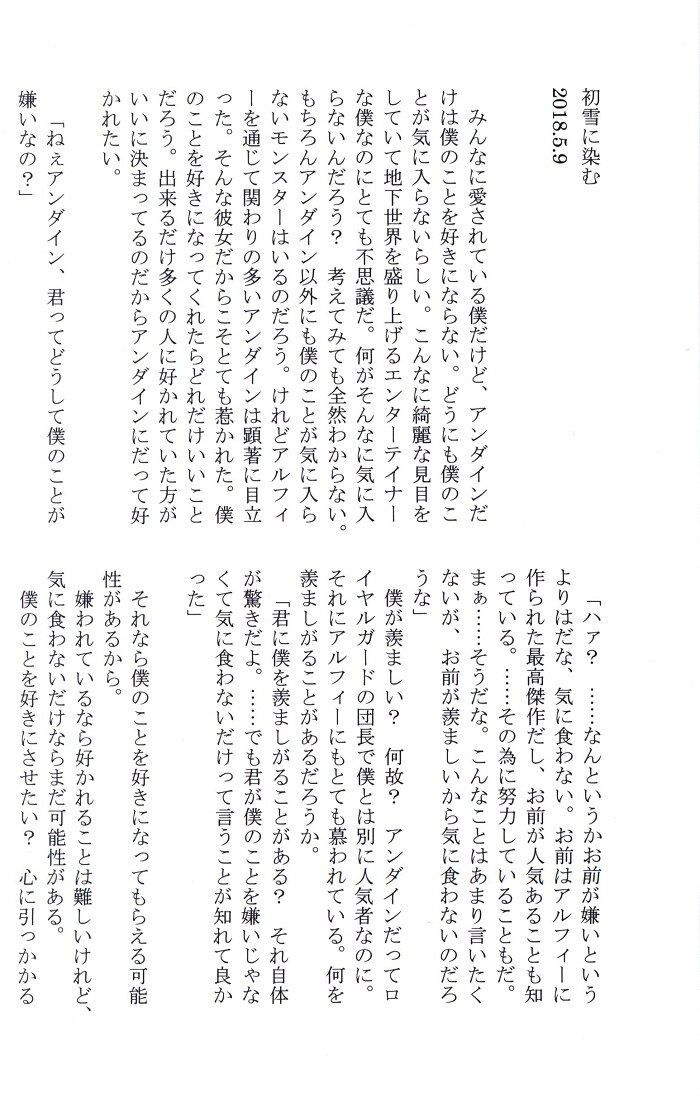 初雪に染む
2018.5.9

みんなに愛されている僕だけど、アンダインだけは僕のことを好きにならない。どうにも僕のことが気に入らないらしい。こんなに綺麗な見目をしていて地下世界を盛り上げるエンターテイナーな僕なのにとても不思議だ。何がそんなに気に入らないんだろう？　考えてみても全然わからない。もちろんアンダイン以外にも僕のことが気に入らないモンスターはいるのだろう。けれどアルフィーを通じて関わりの多いアンダインは顕著に目立った。そんな彼女だからこそとても惹かれた。僕のことを好きになってくれたらどれだけいいことだろう。出来るだけ多くの人に好かれていた方がいいに決まってるのだからアンダインにだって好かれたい。

「ねぇアンダイン、君ってどうして僕のことが嫌いなの？」

「ハァ？　……なんというかお前が嫌いというよりはだな、気に食わない。お前はアルフィーに作られた最高傑作だし、お前が人気あることも知っている。……その為に努力していることもだ。まぁ……そうだな。こんなことはあまり言いたくないが、お前が羨ましいから気に食わないのだろうな」

僕が羨ましい？　何故？　アンダインだってロイヤルガードの団長で僕とは別に人気者なのに。それにアルフィーにもとても慕われている。何を羨ましがることがあるだろうか。

「君に僕を羨ましがることがある？　それ自体が驚きだよ。……でも君が僕のことを嫌いじゃなくて気に食わないだけって言うことが知れて良かった」

それなら僕のことを好きになってもらえる可能性があるから。

嫌われているなら好かれることは難しいけれど、気に食わないだけならまだ可能性がある。

僕のことを好きにさせたい？　心に引っかかる